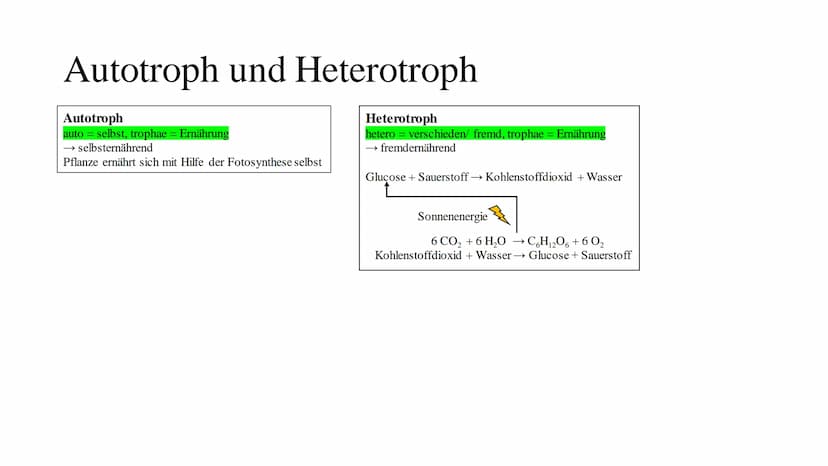 Autotroph und Heterotroph

Autotroph
auto = selbst, trophae = Ernährung
→ selbsternährend
Pflanze ernährt sich mit Hilfe der Fotosynthese selbst

Heterotroph
hetero = verschieden/ fremd, trophae = Ernährung
→ fremdernährend

Glucose + Sauerstoff → Kohlenstoffdioxid + Wasser

Sonnenenergie

$6\ CO_2 + 6\ H_2O \rightarrow C_6H_{12}O_6 + 6\ O_2$
Kohlenstoffdioxid + Wasser → Glucose + Sauerstoff